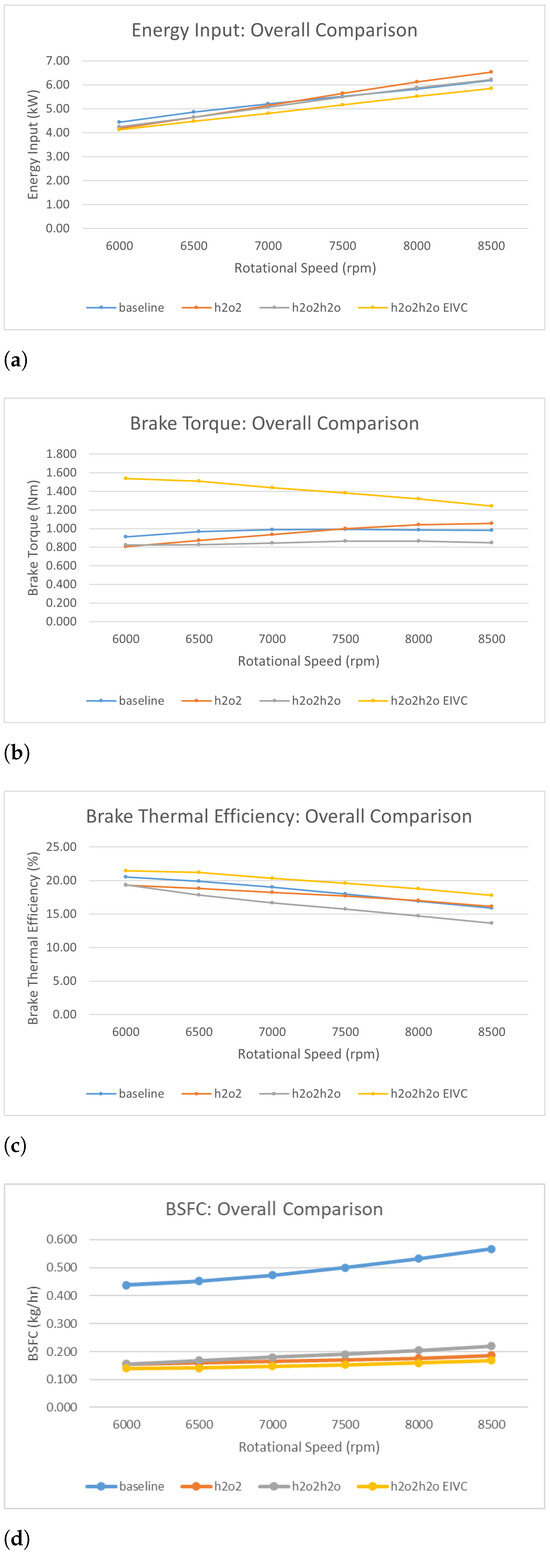 Energy Input: Overall Comparison

Energy Input (kW)

7.00
6.00
5.00
4.00
3.00
2.00
1.00
0.00

6000 6500 7000 7500 8000 8500

Rotational Speed (rpm)

baseline h2o2 h2o2h2o h2o2h2o EIVC

(a)

Brake Torque: Overall Comparison

Brake Torque (Nm)

1.800
1.600
1.400
1.200
1.000
0.800
0.600
0.400
0.200
0.000

6000 6500 7000 7500 8000 8500

Rotational Speed (rpm)

baseline h2o2 h2o2h2o h2o2h2o EIVC

(b)

Brake Thermal Efficiency: Overall Comparison

Brake Thermal Efficiency (%)

25.00
20.00
15.00
10.00
5.00
0.00

6000 6500 7000 7500 8000 8500

Rotational Speed (rpm)

baseline h2o2 h2o2h2o h2o2h2o EIVC

(c)

BSFC: Overall Comparison

BSFC (kg/hr)

0.600
0.500
0.400
0.300
0.200
0.100
0.000

6000 6500 7000 7500 8000 8500

Rotational Speed (rpm)

baseline h2o2 h2o2h2o h2o2h2o EIVC

(d)